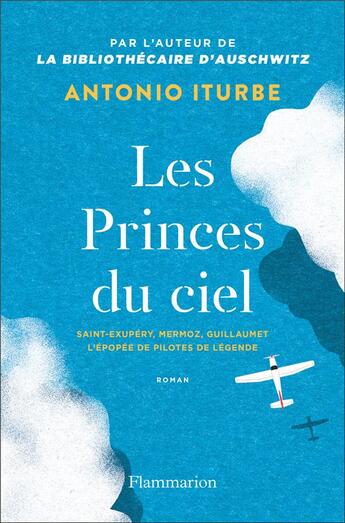 PAR L'AUTEUR DE
LA BIBLIOTHÉCAIRE D'AUSCHWITZ

ANTONIO ITURBE

Les Princes du ciel

SAINT-EXUPÉRY, MERMOZ, GUILLAUMET
L'ÉPOPÉE DE PILOTES DE LÉGENDE

ROMAN

Flammarion